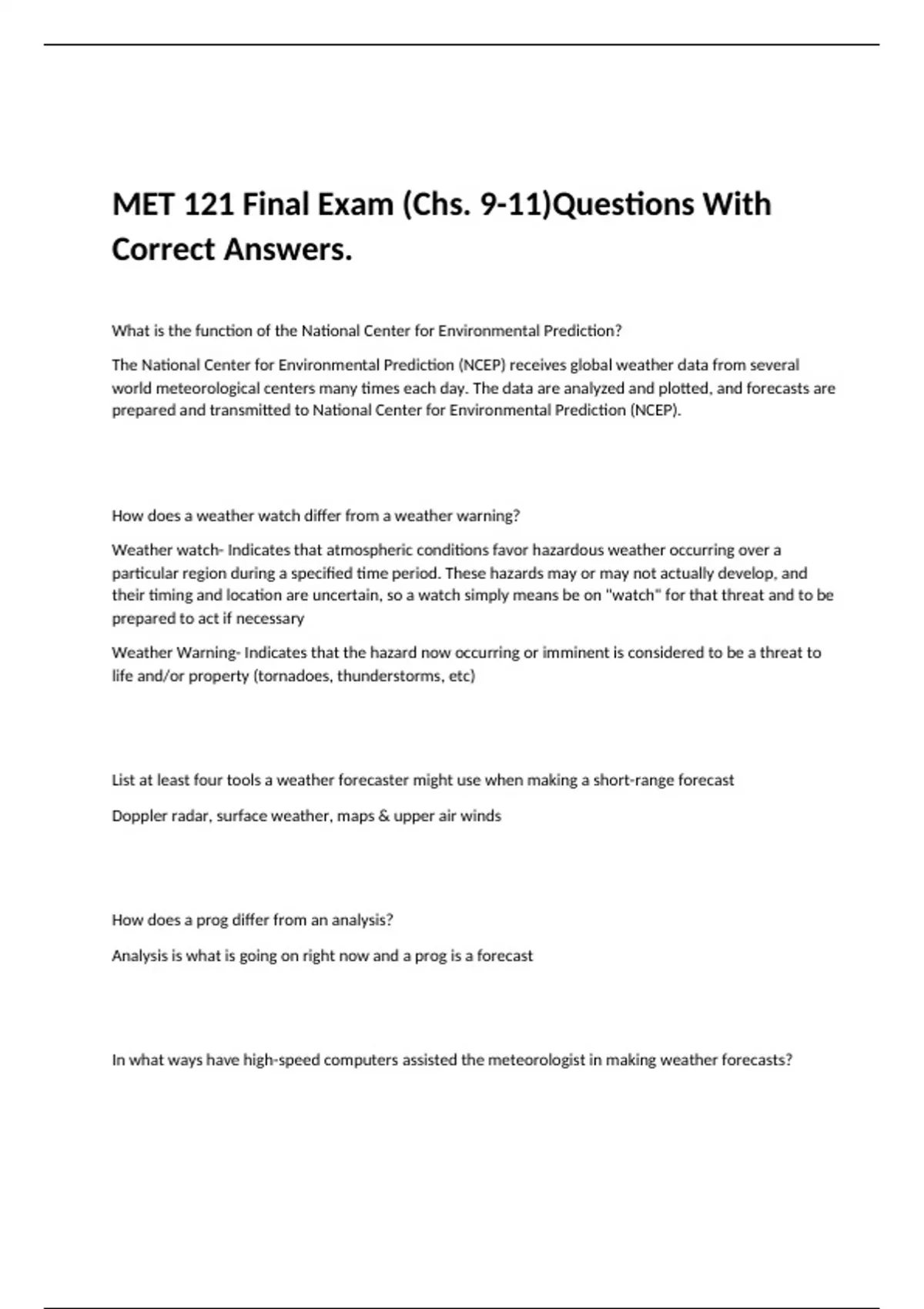 MET 121 Final Exam (Chs. 9-11)Questions With Correct Answers.

What is the function of the National Center for Environmental Prediction?

The National Center for Environmental Prediction (NCEP) receives global weather data from several world meteorological centers many times each day. The data are analyzed and plotted, and forecasts are prepared and transmitted to National Center for Environmental Prediction (NCEP).

How does a weather watch differ from a weather warning?

Weather watch- Indicates that atmospheric conditions favor hazardous weather occurring over a particular region during a specified time period. These hazards may or may not actually develop, and their timing and location are uncertain, so a watch simply means be on "watch" for that threat and to be prepared to act if necessary

Weather Warning- Indicates that the hazard now occurring or imminent is considered to be a threat to life and/or property (tornadoes, thunderstorms, etc)

List at least four tools a weather forecaster might use when making a short-range forecast

Doppler radar, surface weather, maps & upper air winds

How does a prog differ from an analysis?

Analysis is what is going on right now and a prog is a forecast

In what ways have high-speed computers assisted the meteorologist in making weather forecasts?